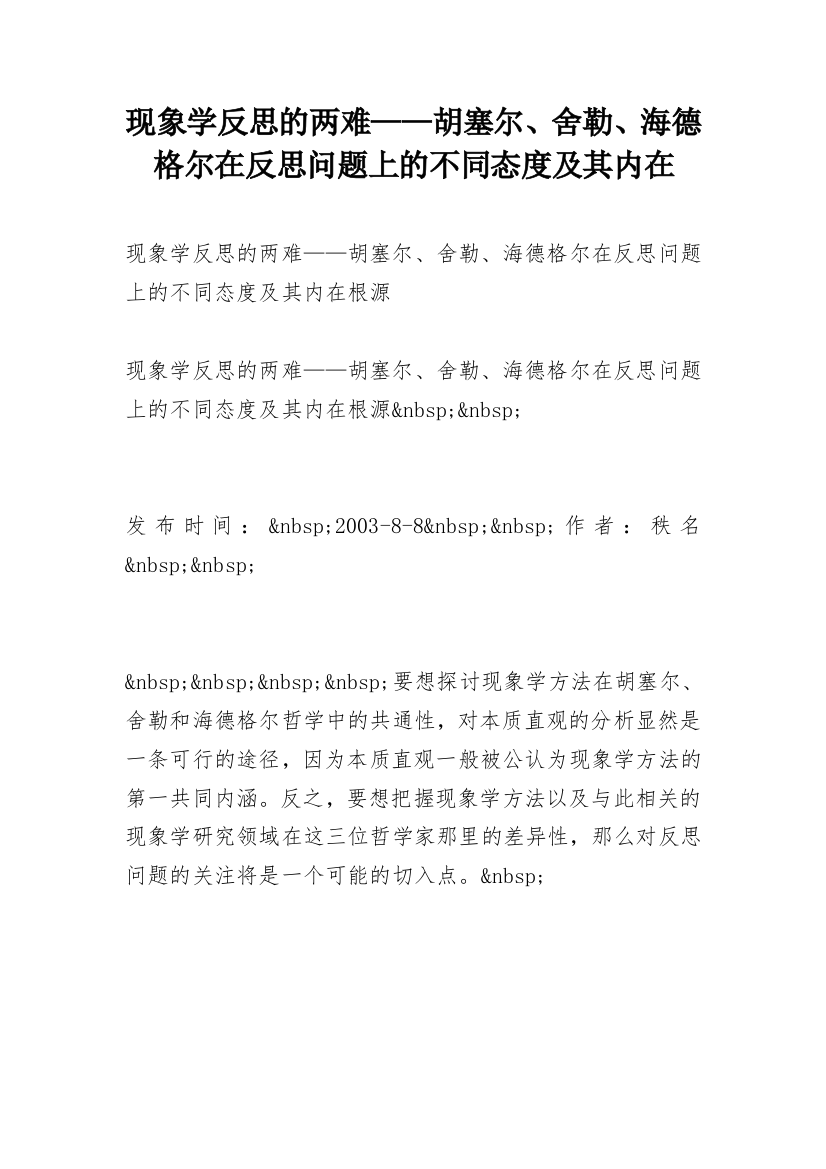 现象学反思的两难——胡塞尔、舍勒、海德格尔在反思问题上的不同态度及其内在

现象学反思的两难——胡塞尔、舍勒、海德格尔在反思问题上的不同态度及其内在根源

现象学反思的两难——胡塞尔、舍勒、海德格尔在反思问题上的不同态度及其内在根源&nbsp;&nbsp;

发布时间：&nbsp;2003-8-8&nbsp;&nbsp;作者：秩名&nbsp;&nbsp;

&nbsp;&nbsp;&nbsp;&nbsp;要想探讨现象学方法在胡塞尔、舍勒和海德格尔哲学中的共通性，对本质直观的分析显然是一条可行的途径，因为本质直观一般被公认为现象学方法的第一共同内涵。反之，要想把握现象学方法以及与此相关的现象学研究领域在这三位哲学家那里的差异性，那么对反思问题的关注将是一个可能的切入点。&nbsp;